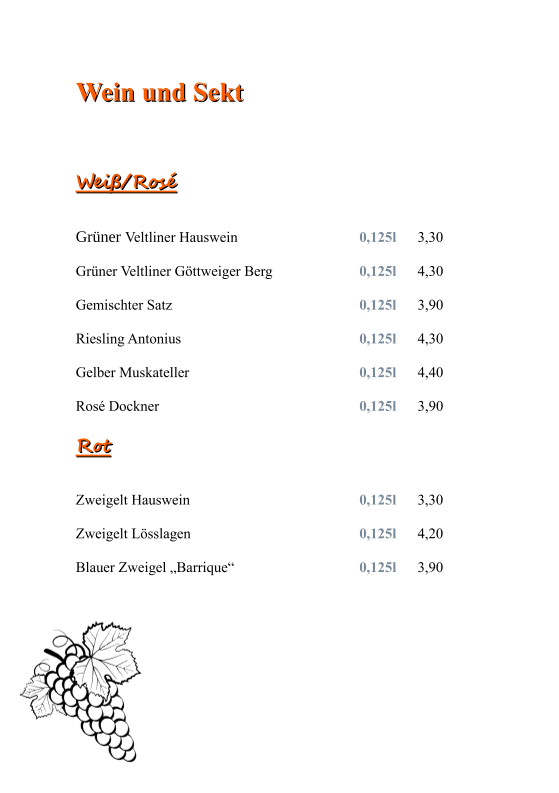 Wein und Sekt

Weiß/Rosé

| | | |
|---|---|---|
| Grüner Veltliner Hauswein | 0,125l | 3,30 |
| Grüner Veltliner Göttweiger Berg | 0,125l | 4,30 |
| Gemischter Satz | 0,125l | 3,90 |
| Riesling Antonius | 0,125l | 4,30 |
| Gelber Muskateller | 0,125l | 4,40 |
| Rosé Dockner | 0,125l | 3,90 |

Rot

| | | |
|---|---|---|
| Zweigelt Hauswein | 0,125l | 3,30 |
| Zweigelt Lösslagen | 0,125l | 4,20 |
| Blauer Zweigel „Barrique“ | 0,125l | 3,90 |